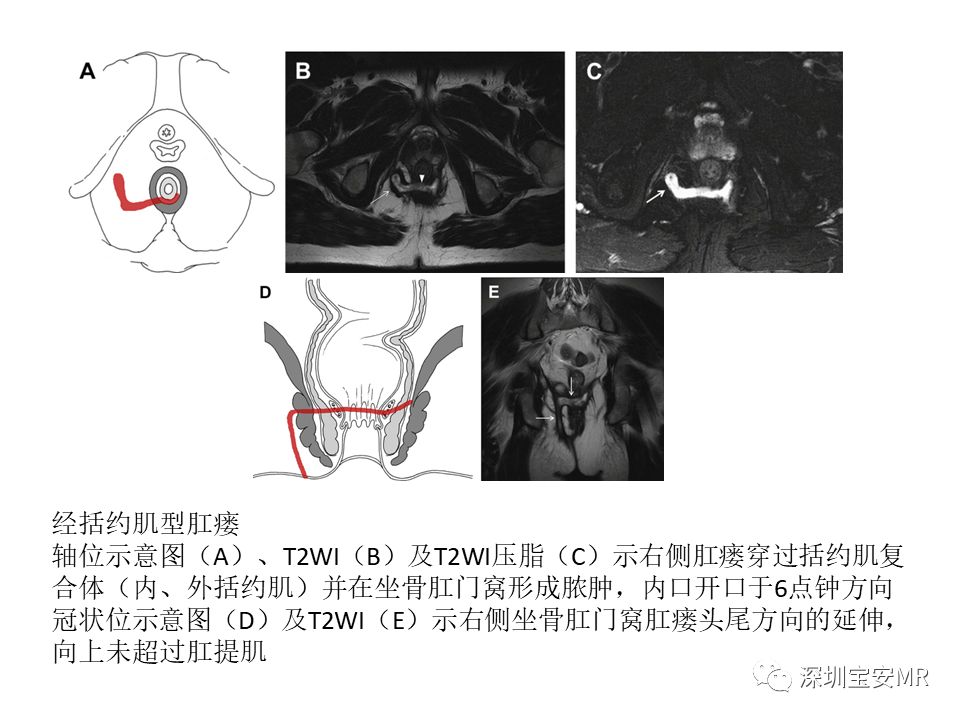 A

B

C

D

E

经括约肌型肛瘘

轴位示意图（A）、T2WI（B）及T2WI压脂（C）示右侧肛瘘穿过括约肌复合体（内、外括约肌）并在坐骨肛门窝形成脓肿，内口开口于6点钟方向

冠状位示意图（D）及T2WI（E）示右侧坐骨肛门窝肛瘘头尾方向的延伸，向上未超过肛提肌

深圳宝安MR